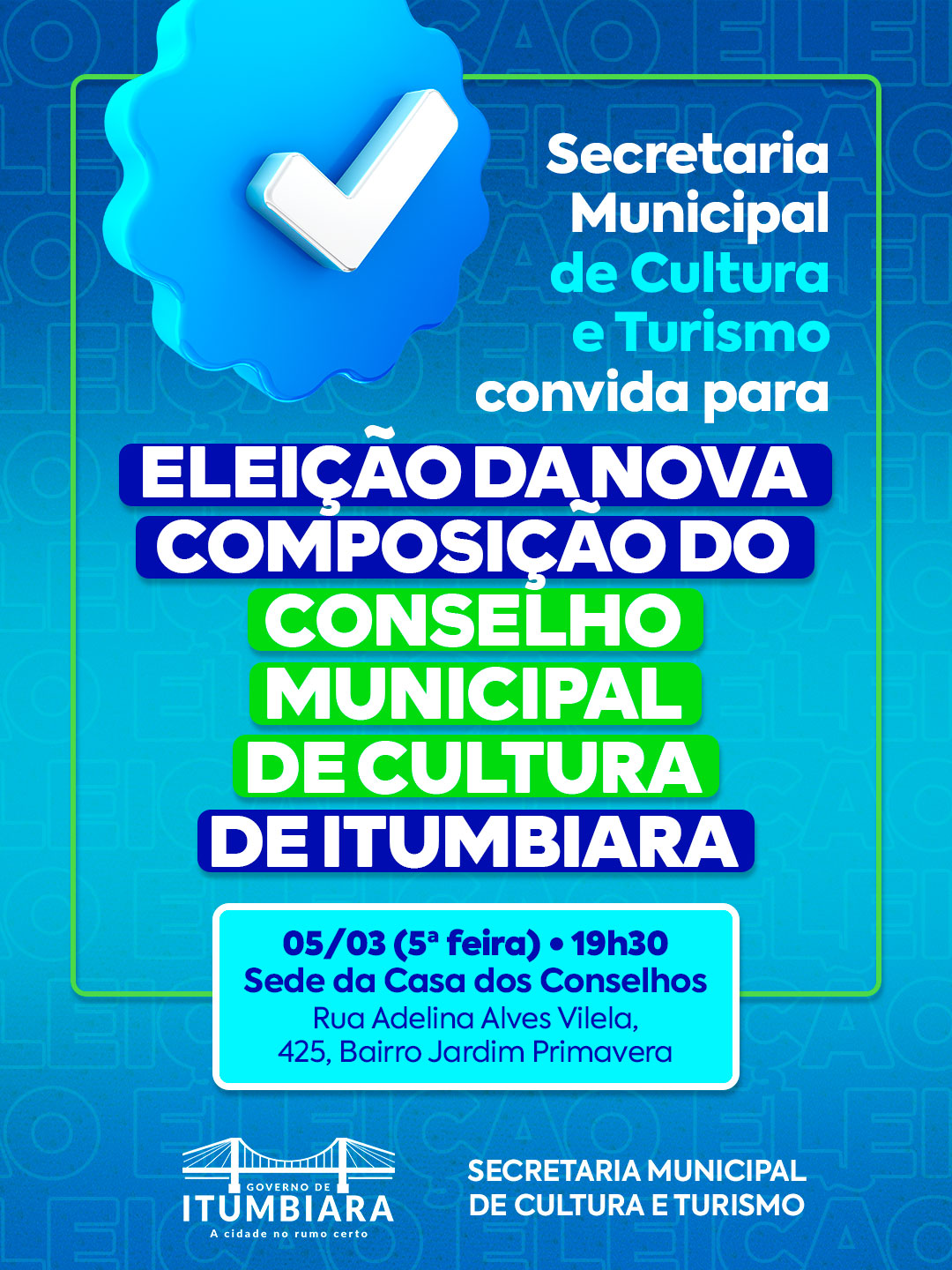 Secretaria Municipal de Cultura e Turismo convida para

ELEIÇÃO DA NOVA COMPOSIÇÃO DO CONSELHO MUNICIPAL DE CULTURA DE ITUMBIARA

05/03 (5ª feira) • 19h30
Sede da Casa dos Conselhos
Rua Adelina Alves Vilela,
425, Bairro Jardim Primavera

GOVERNO DE
ITUMBIARA
A cidade no rumo certo

SECRETARIA MUNICIPAL
DE CULTURA E TURISMO

ELEIÇÃO